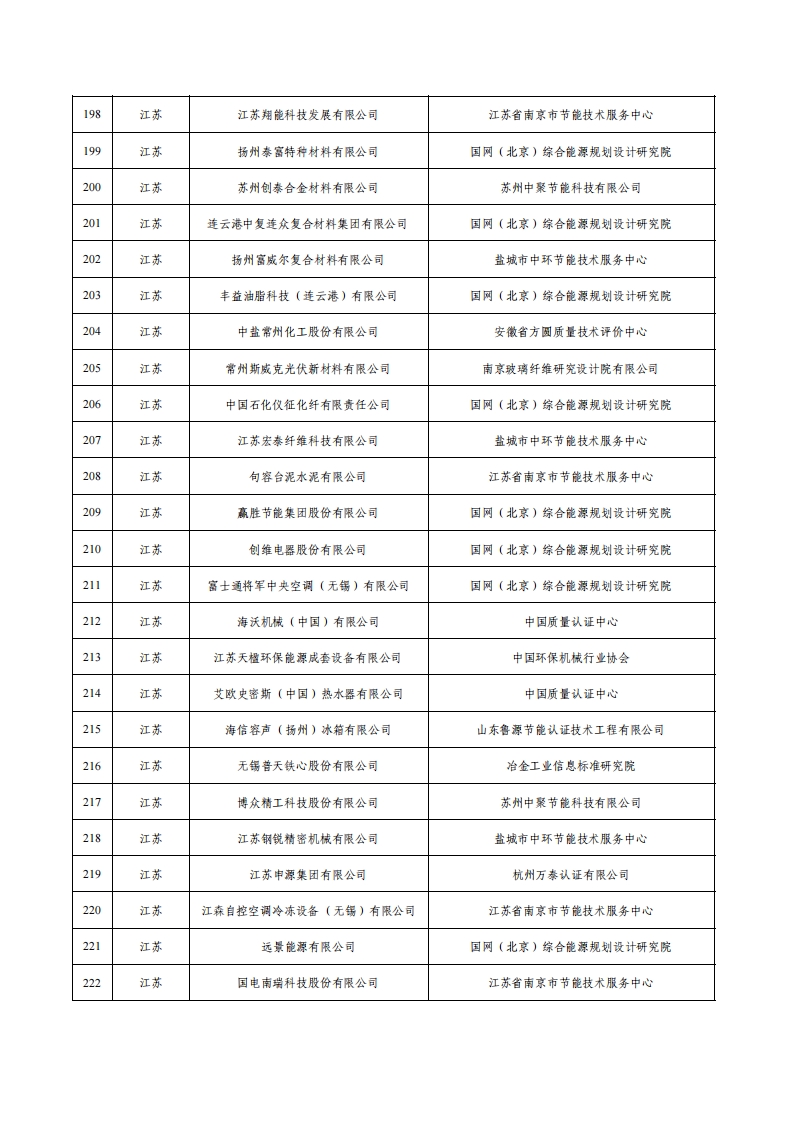 | 198 | 江苏 | 江苏翔能科技发展有限公司 | 江苏省南京市节能技术服务中心 |
|---|---|---|---|
| 199 | 江苏 | 扬州泰富特种材料有限公司 | 国网（北京）综合能源规划设计研究院 |
| 200 | 江苏 | 苏州创泰合金材料有限公司 | 苏州中聚节能科技有限公司 |
| 201 | 江苏 | 连云港中复连众复合材料集团有限公司 | 国网（北京）综合能源规划设计研究院 |
| 202 | 江苏 | 扬州富威尔复合材料有限公司 | 盐城市中环节能技术服务中心 |
| 203 | 江苏 | 丰益油脂科技（连云港）有限公司 | 国网（北京）综合能源规划设计研究院 |
| 204 | 江苏 | 中盐常州化工股份有限公司 | 安徽省方圆质量技术评价中心 |
| 205 | 江苏 | 常州斯威克光伏新材料有限公司 | 南京玻璃纤维研究设计院有限公司 |
| 206 | 江苏 | 中国石化仪征化纤有限责任公司 | 国网（北京）综合能源规划设计研究院 |
| 207 | 江苏 | 江苏宏泰纤维科技有限公司 | 盐城市中环节能技术服务中心 |
| 208 | 江苏 | 句容台泥水泥有限公司 | 江苏省南京市节能技术服务中心 |
| 209 | 江苏 | 赢胜节能集团股份有限公司 | 国网（北京）综合能源规划设计研究院 |
| 210 | 江苏 | 创维电器股份有限公司 | 国网（北京）综合能源规划设计研究院 |
| 211 | 江苏 | 富士通将军中央空调（无锡）有限公司 | 国网（北京）综合能源规划设计研究院 |
| 212 | 江苏 | 海沃机械（中国）有限公司 | 中国质量认证中心 |
| 213 | 江苏 | 江苏天楹环保能源成套设备有限公司 | 中国环保机械行业协会 |
| 214 | 江苏 | 艾欧史密斯（中国）热水器有限公司 | 中国质量认证中心 |
| 215 | 江苏 | 海信容声（扬州）冰箱有限公司 | 山东鲁源节能认证技术工程有限公司 |
| 216 | 江苏 | 无锡普天铁心股份有限公司 | 冶金工业信息标准研究院 |
| 217 | 江苏 | 博众精工科技股份有限公司 | 苏州中聚节能科技有限公司 |
| 218 | 江苏 | 江苏钢锐精密机械有限公司 | 盐城市中环节能技术服务中心 |
| 219 | 江苏 | 江苏申源集团有限公司 | 杭州万泰认证有限公司 |
| 220 | 江苏 | 江森自控空调冷冻设备（无锡）有限公司 | 江苏省南京市节能技术服务中心 |
| 221 | 江苏 | 远景能源有限公司 | 国网（北京）综合能源规划设计研究院 |
| 222 | 江苏 | 国电南瑞科技股份有限公司 | 江苏省南京市节能技术服务中心 |